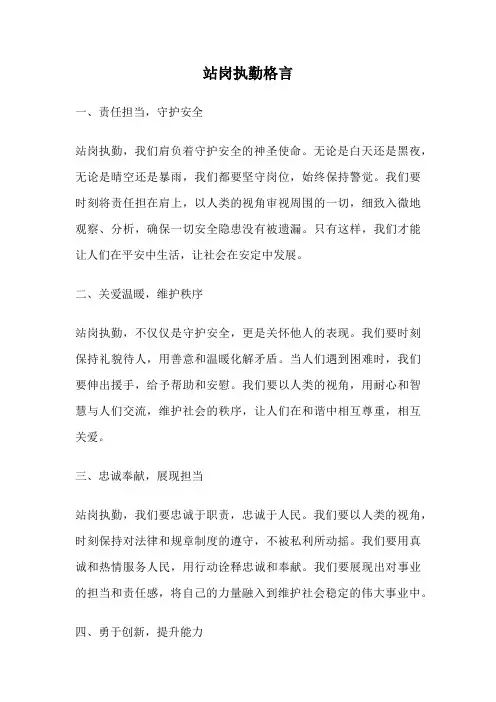 站岗执勤格言

一、责任担当，守护安全

站岗执勤，我们肩负着守护安全的神圣使命。无论是白天还是黑夜，无论是晴空还是暴雨，我们都要坚守岗位，始终保持警觉。我们要时刻将责任担在肩上，以人类的视角审视周围的一切，细致入微地观察、分析，确保一切安全隐患没有被遗漏。只有这样，我们才能让人们在平安中生活，让社会在安定中发展。

二、关爱温暖，维护秩序

站岗执勤，不仅仅是守护安全，更是关怀他人的表现。我们要时刻保持礼貌待人，用善意和温暖化解矛盾。当人们遇到困难时，我们要伸出援手，给予帮助和安慰。我们要以人类的视角，用耐心和智慧与人们交流，维护社会的秩序，让人们在和谐中相互尊重，相互关爱。

三、忠诚奉献，展现担当

站岗执勤，我们要忠诚于职责，忠诚于人民。我们要以人类的视角，时刻保持对法律和规章制度的遵守，不被私利所动摇。我们要用真诚和热情服务人民，用行动诠释忠诚和奉献。我们要展现出对事业的担当和责任感，将自己的力量融入到维护社会稳定的伟大事业中。

四、勇于创新，提升能力